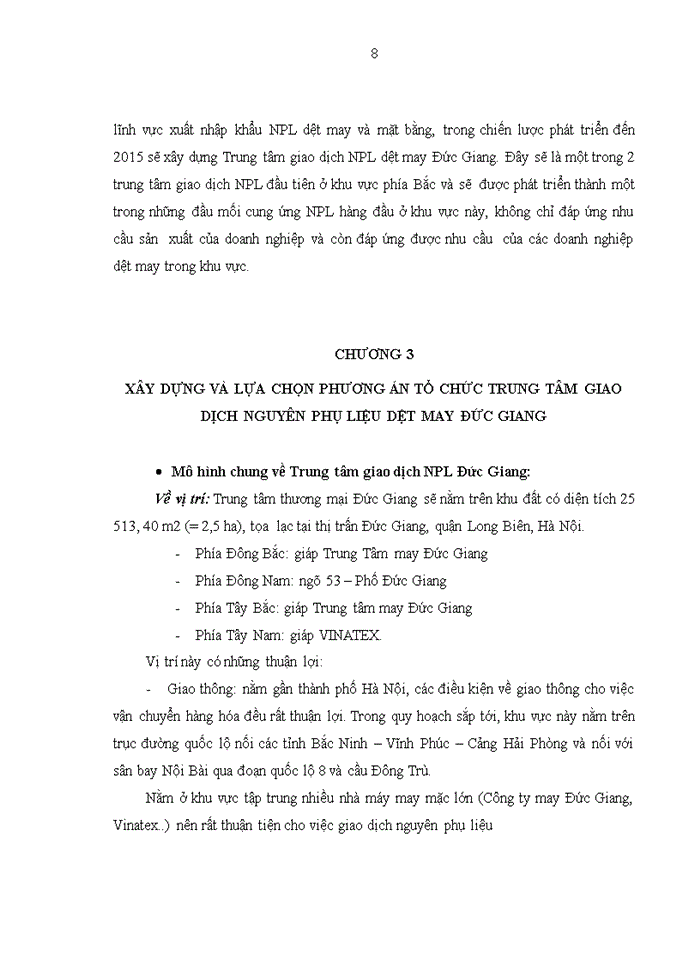 8

lĩnh vực xuất nhập khẩu NPL dệt may và mặt bằng, trong chiến lược phát triển đến 2015 sẽ xây dựng Trung tâm giao dịch NPL dệt may Đức Giang. Đây sẽ là một trong 2 trung tâm giao dịch NPL đầu tiên ở khu vực phía Bắc và sẽ được phát triển thành một trong những đầu mối cung ứng NPL hàng đầu ở khu vực này, không chỉ đáp ứng nhu cầu sản xuất của doanh nghiệp và còn đáp ứng được nhu cầu của các doanh nghiệp dệt may trong khu vực.

CHƯƠNG 3

XÂY DỰNG VÀ LỰA CHỌN PHƯƠNG ÁN TỔ CHỨC TRUNG TÂM GIAO DỊCH NGUYÊN PHỤ LIỆU DỆT MAY ĐỨC GIANG

• Mô hình chung về Trung tâm giao dịch NPL Đức Giang:

Về vị trí: Trung tâm thương mại Đức Giang sẽ nằm trên khu đất có diện tích 25 513, 40 m2 (= 2,5 ha), tọa lạc tại thị trấn Đức Giang, quận Long Biên, Hà Nội.

- Phía Đông Bắc: giáp Trung Tâm may Đức Giang
- Phía Đông Nam: ngõ 53 – Phố Đức Giang
- Phía Tây Bắc: giáp Trung tâm may Đức Giang
- Phía Tây Nam: giáp VINATEX.

Vị trí này có những thuận lợi:

- Giao thông: nằm gần thành phố Hà Nội, các điều kiện về giao thông cho việc vận chuyển hàng hóa đều rất thuận lợi. Trong quy hoạch sắp tới, khu vực này nằm trên trục đường quốc lộ nối các tỉnh Bắc Ninh – Vĩnh Phúc – Cảng Hải Phòng và nối với sân bay Nội Bài qua đoạn quốc lộ 8 và cầu Đông Trù.

Nằm ở khu vực tập trung nhiều nhà máy may mặc lớn (Công ty may Đức Giang, Vinatex..) nên rất thuận tiện cho việc giao dịch nguyên phụ liệu